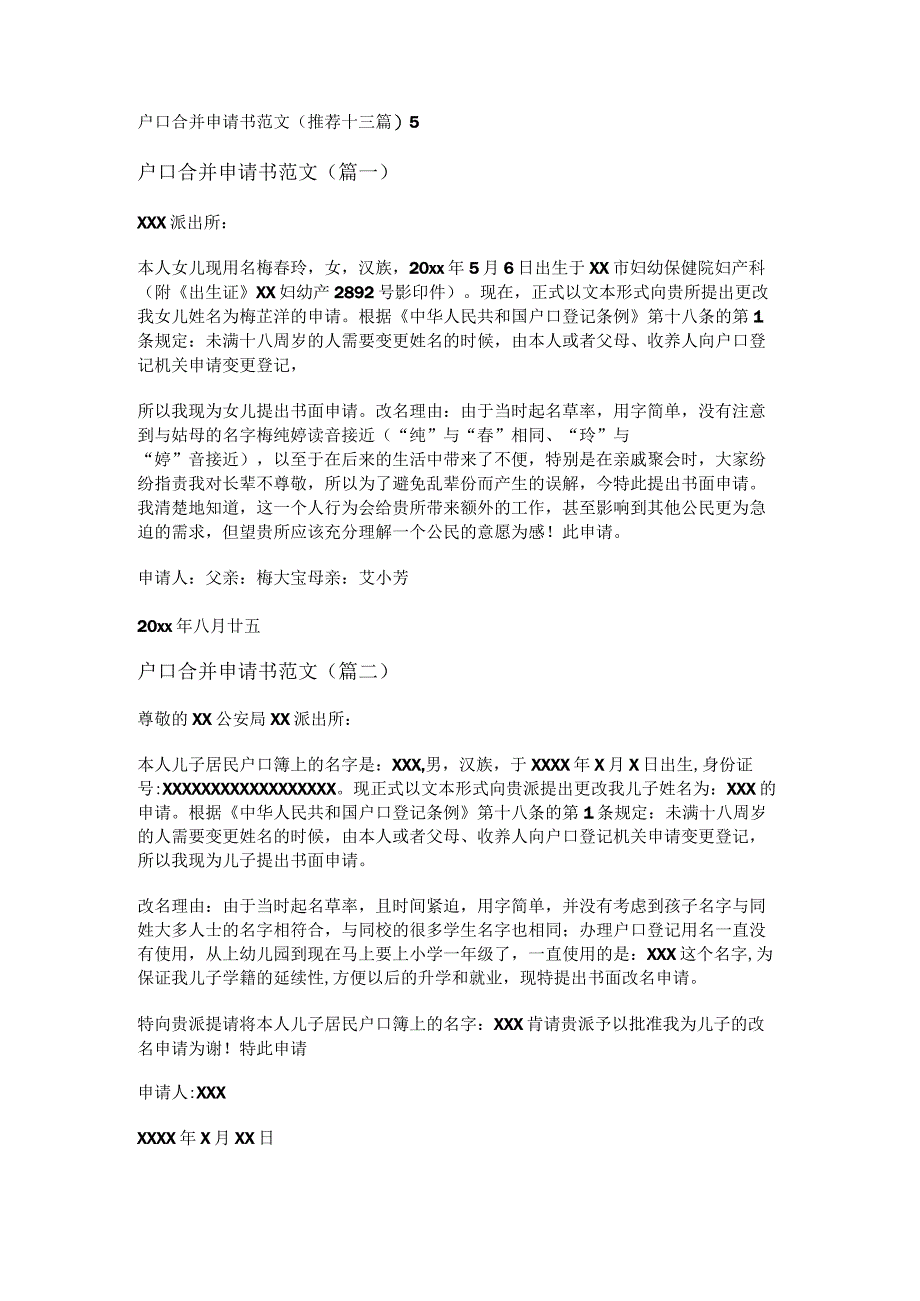 户口合并申请书范文（推荐十三篇）5

户口合并申请书范文（篇一）

XXX派出所：

本人女儿现用名梅春玲，女，汉族，20xx年5月6日出生于XX市妇幼保健院妇产科（附《出生证》XX妇幼产2892号影印件）。现在，正式以文本形式向贵所提出更改我女儿姓名为梅芷洋的申请。根据《中华人民共和国户口登记条例》第十八条的第1条规定：未满十八周岁的人需要变更姓名的时候，由本人或者父母、收养人向户口登记机关申请变更登记，

所以我现为女儿提出书面申请。改名理由：由于当时起名草率，用字简单，没有注意到与姑母的名字梅纯婷读音接近（“纯”与“春”相同、“玲”与“婷”音接近），以至于在后来的生活中带来了不便，特别是在亲戚聚会时，大家纷纷指责我对长辈不尊敬，所以为了避免乱辈份而产生的误解，今特此提出书面申请。我清楚地知道，这一个人行为会给贵所带来额外的工作，甚至影响到其他公民更为急迫的需求，但望贵所应该充分理解一个公民的意愿为感！此申请。

申请人：父亲：梅大宝母亲：艾小芳

20xx年八月廿五

户口合并申请书范文（篇二）

尊敬的XX公安局XX派出所：

本人儿子居民户口簿上的名字是：XXX,男，汉族，于XXXX年X月X日出生,身份证号:XXXXXXXXXXXXXXXXXX。现正式以文本形式向贵派提出更改我儿子姓名为：XXX的申请。根据《中华人民共和国户口登记条例》第十八条的第1条规定：未满十八周岁的人需要变更姓名的时候，由本人或者父母、收养人向户口登记机关申请变更登记，所以我现为儿子提出书面申请。

改名理由：由于当时起名草率，且时间紧迫，用字简单，并没有考虑到孩子名字与同姓大多人士的名字相符合，与同校的很多学生名字也相同；办理户口登记用名一直没有使用，从上幼儿园到现在马上要上小学一年级了，一直使用的是：XXX这个名字,为保证我儿子学籍的延续性,方便以后的升学和就业，现特提出书面改名申请。

特向贵派提请将本人儿子居民户口簿上的名字：XXX肯请贵派予以批准我为儿子的改名申请为谢！特此申请

申请人:XXX

XXXX年X月XX日